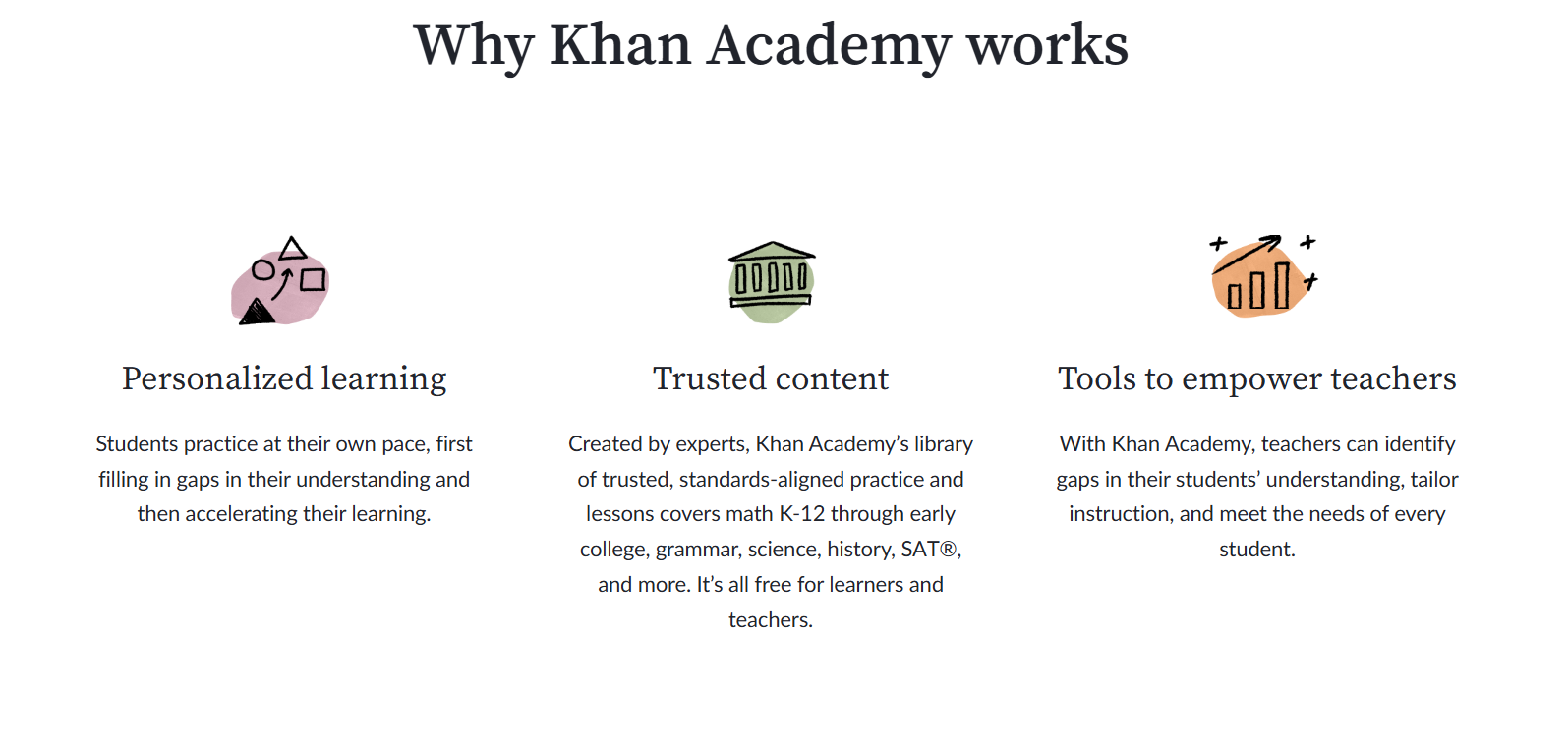 Why Khan Academy works

Personalized learning

Students practice at their own pace, first filling in gaps in their understanding and then accelerating their learning.

Trusted content

Created by experts, Khan Academy's library of trusted, standards-aligned practice and lessons covers math K-12 through early college, grammar, science, history, SAT®, and more. It's all free for learners and teachers.

Tools to empower teachers

With Khan Academy, teachers can identify gaps in their students' understanding, tailor instruction, and meet the needs of every student.